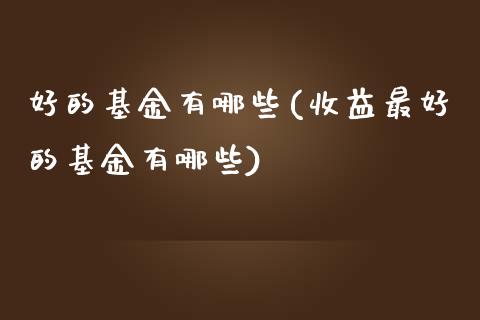 好的基金有哪些(收益最好的基金有哪些)